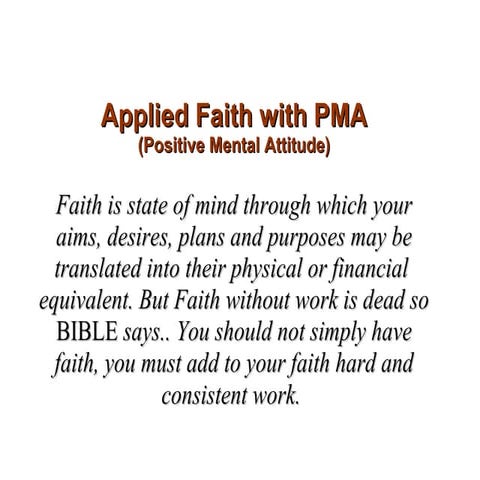 Applied Faith with PMA
(Positive Mental Attitude)

Faith is state of mind through which your aims, desires, plans and purposes may be translated into their physical or financial equivalent. But Faith without work is dead so BIBLE says.. You should not simply have faith, you must add to your faith hard and consistent work.